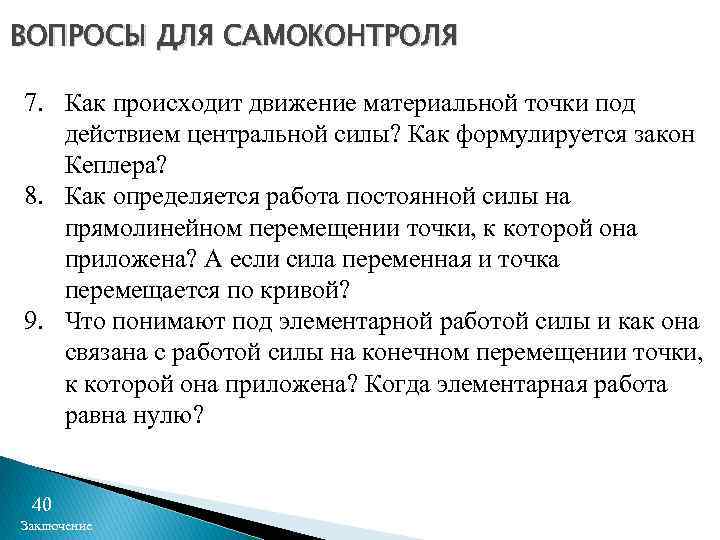 ВОПРОСЫ ДЛЯ САМОКОНТРОЛЯ

7. Как происходит движение материальной точки под действием центральной силы? Как формулируется закон Кеплера?
8. Как определяется работа постоянной силы на прямолинейном перемещении точки, к которой она приложена? А если сила переменная и точка перемещается по кривой?
9. Что понимают под элементарной работой силы и как она связана с работой силы на конечном перемещении точки, к которой она приложена? Когда элементарная работа равна нулю?

40
Заключение